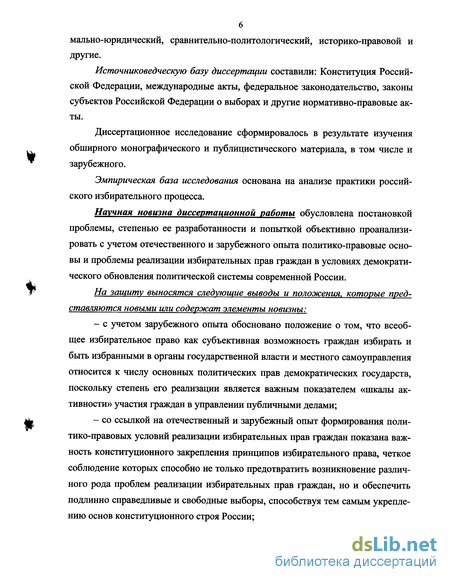 6

мально-юридический, сравнительно-политологический, историко-правовой и другие.

Источниковедческую базу диссертации составили: Конституция Российской Федерации, международные акты, федеральное законодательство, законы субъектов Российской Федерации о выборах и другие нормативно-правовые акты.

Диссертационное исследование сформировалось в результате изучения обширного монографического и публицистического материала, в том числе и зарубежного.

Эмпирическая база исследования основана на анализе практики российского избирательного процесса.

Научная новизна диссертационной работы обусловлена постановкой проблемы, степенью ее разработанности и попыткой объективно проанализировать с учетом отечественного и зарубежного опыта политико-правовые основы и проблемы реализации избирательных прав граждан в условиях демократического обновления политической системы современной России.

На защиту выносятся следующие выводы и положения, которые представляются новыми или содержат элементы новизны:

– с учетом зарубежного опыта обосновано положение о том, что всеобщее избирательное право как субъективная возможность граждан избирать и быть избранными в органы государственной власти и местного самоуправления относится к числу основных политических прав демократических государств, поскольку степень его реализации является важным показателем «шкалы активности» участия граждан в управлении публичными делами;

– со ссылкой на отечественный и зарубежный опыт формирования политико-правовых условий реализации избирательных прав граждан показана важность конституционного закрепления принципов избирательного права, четкое соблюдение которых способно не только предотвратить возникновение различного рода проблем реализации избирательных прав граждан, но и обеспечить подлинно справедливые и свободные выборы, способствуя тем самым укреплению основ конституционного строя России;

dsLib.net
библиотека диссертаций